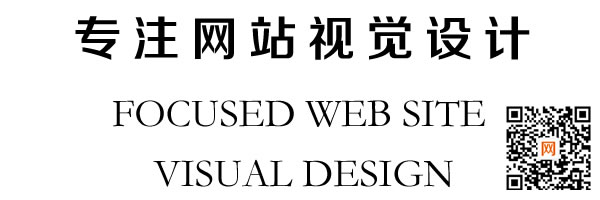 专注网站视觉设计

FOCUSED WEB SITE VISUAL DESIGN

网